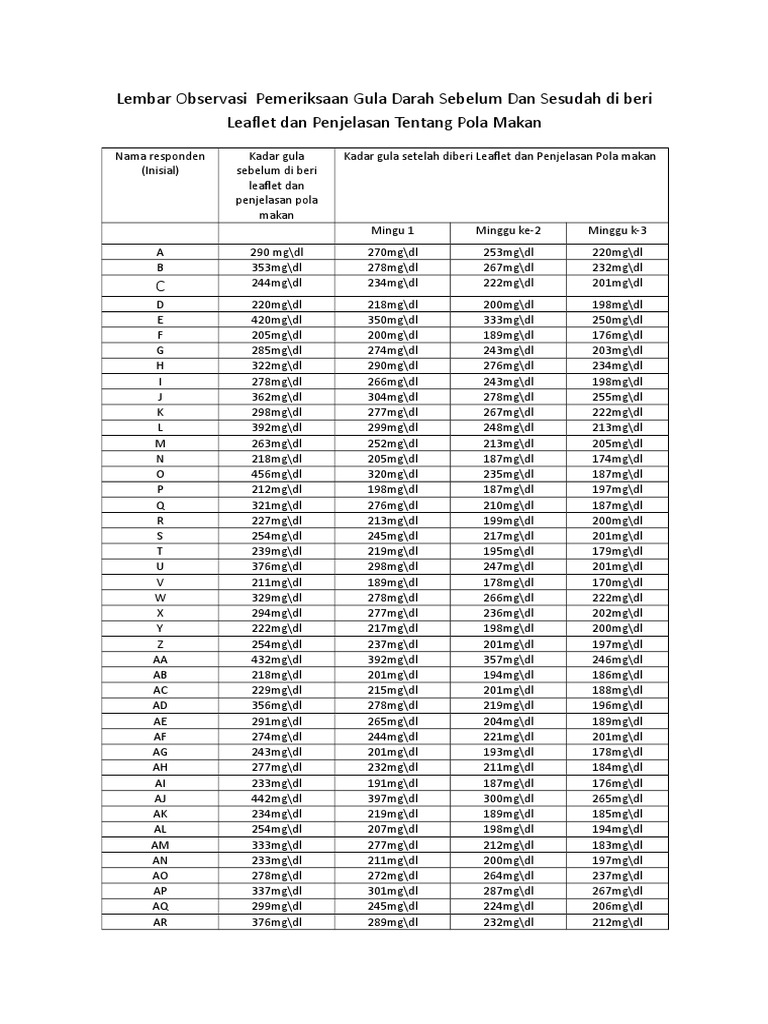 Lembar Observasi Pemeriksaan Gula Darah Sebelum Dan Sesudah di beri Leaflet dan Penjelasan Tentang Pola Makan

| Nama responden (Inisial) | Kadar gula sebelum di beri leaflet dan penjelasan pola makan | Kadar gula setelah diberi Leaflet dan Penjelasan Pola makan | | |
|---|---|---|---|---|
| | | Mingu 1 | Minggu ke-2 | Minggu k-3 |
| A | 290 mg\dl | 270mg\dl | 253mg\dl | 220mg\dl |
| B | 353mg\dl | 278mg\dl | 267mg\dl | 232mg\dl |
| C | 244mg\dl | 234mg\dl | 222mg\dl | 201mg\dl |
| D | 220mg\dl | 218mg\dl | 200mg\dl | 198mg\dl |
| E | 420mg\dl | 350mg\dl | 333mg\dl | 250mg\dl |
| F | 205mg\dl | 200mg\dl | 189mg\dl | 176mg\dl |
| G | 285mg\dl | 274mg\dl | 243mg\dl | 203mg\dl |
| H | 322mg\dl | 290mg\dl | 276mg\dl | 234mg\dl |
| I | 278mg\dl | 266mg\dl | 243mg\dl | 198mg\dl |
| J | 362mg\dl | 304mg\dl | 278mg\dl | 255mg\dl |
| K | 298mg\dl | 277mg\dl | 267mg\dl | 222mg\dl |
| L | 392mg\dl | 299mg\dl | 248mg\dl | 213mg\dl |
| M | 263mg\dl | 252mg\dl | 213mg\dl | 205mg\dl |
| N | 218mg\dl | 205mg\dl | 187mg\dl | 174mg\dl |
| O | 456mg\dl | 320mg\dl | 235mg\dl | 187mg\dl |
| P | 212mg\dl | 198mg\dl | 187mg\dl | 197mg\dl |
| Q | 321mg\dl | 276mg\dl | 210mg\dl | 187mg\dl |
| R | 227mg\dl | 213mg\dl | 199mg\dl | 200mg\dl |
| S | 254mg\dl | 245mg\dl | 217mg\dl | 201mg\dl |
| T | 239mg\dl | 219mg\dl | 195mg\dl | 179mg\dl |
| U | 376mg\dl | 298mg\dl | 247mg\dl | 201mg\dl |
| V | 211mg\dl | 189mg\dl | 178mg\dl | 170mg\dl |
| W | 329mg\dl | 278mg\dl | 266mg\dl | 222mg\dl |
| X | 294mg\dl | 277mg\dl | 236mg\dl | 202mg\dl |
| Y | 222mg\dl | 217mg\dl | 198mg\dl | 200mg\dl |
| Z | 254mg\dl | 237mg\dl | 201mg\dl | 197mg\dl |
| AA | 432mg\dl | 392mg\dl | 357mg\dl | 246mg\dl |
| AB | 218mg\dl | 201mg\dl | 194mg\dl | 186mg\dl |
| AC | 229mg\dl | 215mg\dl | 201mg\dl | 188mg\dl |
| AD | 356mg\dl | 278mg\dl | 219mg\dl | 196mg\dl |
| AE | 291mg\dl | 265mg\dl | 204mg\dl | 189mg\dl |
| AF | 274mg\dl | 244mg\dl | 221mg\dl | 201mg\dl |
| AG | 243mg\dl | 201mg\dl | 193mg\dl | 178mg\dl |
| AH | 277mg\dl | 232mg\dl | 211mg\dl | 184mg\dl |
| AI | 233mg\dl | 191mg\dl | 187mg\dl | 176mg\dl |
| AJ | 442mg\dl | 397mg\dl | 300mg\dl | 265mg\dl |
| AK | 234mg\dl | 219mg\dl | 189mg\dl | 185mg\dl |
| AL | 254mg\dl | 207mg\dl | 198mg\dl | 194mg\dl |
| AM | 333mg\dl | 277mg\dl | 212mg\dl | 183mg\dl |
| AN | 233mg\dl | 211mg\dl | 200mg\dl | 197mg\dl |
| AO | 278mg\dl | 272mg\dl | 264mg\dl | 237mg\dl |
| AP | 337mg\dl | 301mg\dl | 287mg\dl | 267mg\dl |
| AQ | 299mg\dl | 245mg\dl | 224mg\dl | 206mg\dl |
| AR | 376mg\dl | 289mg\dl | 232mg\dl | 212mg\dl |